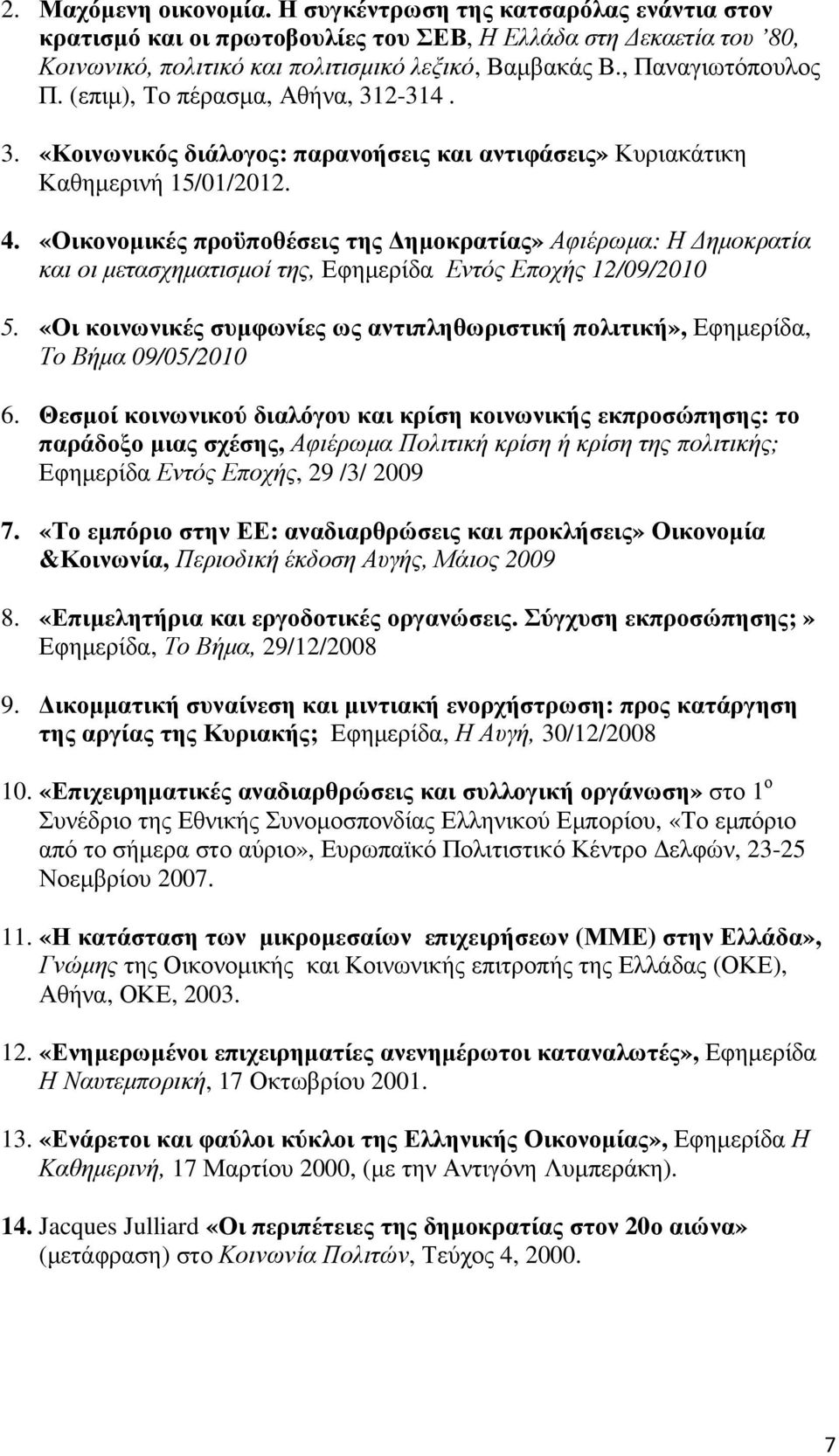 2. Μαχόμενη οικονομία. Η συγκέντρωση της κατσαρόλας ενάντια στον κρατισμό και οι πρωτοβουλίες του ΣΕΒ, Η Ελλάδα στη Δεκαετία του '80, Κοινωνικό, πολιτικό και πολιτισμικό λεξικό, Βαμβακάς Β., Παναγιωτόπουλος Π. (επιμ), Το πέρασμα, Αθήνα, 312-314 .

3. «Κοινωνικός διάλογος: παρανοήσεις και αντιφάσεις» Κυριακάτικη Καθημερινή 15/01/2012.

4. «Οικονομικές προϋποθέσεις της Δημοκρατίας» Αφιέρωμα: Η Δημοκρατία και οι μετασχηματισμοί της, Εφημερίδα Εντός Εποχής 12/09/2010

5. «Οι κοινωνικές συμφωνίες ως αντιπληθωριστική πολιτική», Εφημερίδα, Το Βήμα 09/05/2010

6. Θεσμοί κοινωνικού διαλόγου και κρίση κοινωνικής εκπροσώπησης: το παράδοξο μιας σχέσης, Αφιέρωμα Πολιτική κρίση ή κρίση της πολιτικής; Εφημερίδα Εντός Εποχής, 29 /3/ 2009

7. «Το εμπόριο στην ΕΕ: αναδιαρθρώσεις και προκλήσεις» Οικονομία &Κοινωνία, Περιοδική έκδοση Αυγής, Μάιος 2009

8. «Επιμελητήρια και εργοδοτικές οργανώσεις. Σύγχυση εκπροσώπησης;» Εφημερίδα, Το Βήμα, 29/12/2008

9. Δικομματική συναίνεση και μιντιακή ενορχήστρωση: προς κατάργηση της αργίας της Κυριακής; Εφημερίδα, Η Αυγή, 30/12/2008

10. «Επιχειρηματικές αναδιαρθρώσεις και συλλογική οργάνωση» στο 1$^{ο}$ Συνέδριο της Εθνικής Συνομοσπονδίας Ελληνικού Εμπορίου, «Το εμπόριο από το σήμερα στο αύριο», Ευρωπαϊκό Πολιτιστικό Κέντρο Δελφών, 23-25 Νοεμβρίου 2007.

11. «Η κατάσταση των μικρομεσαίων επιχειρήσεων (ΜΜΕ) στην Ελλάδα», Γνώμης της Οικονομικής και Κοινωνικής επιτροπής της Ελλάδας (ΟΚΕ), Αθήνα, ΟΚΕ, 2003.

12. «Ενημερωμένοι επιχειρηματίες ανενημέρωτοι καταναλωτές», Εφημερίδα Η Ναυτεμπορική, 17 Οκτωβρίου 2001.

13. «Ενάρετοι και φαύλοι κύκλοι της Ελληνικής Οικονομίας», Εφημερίδα Η Καθημερινή, 17 Μαρτίου 2000, (με την Αντιγόνη Λυμπεράκη).

14. Jacques Julliard «Οι περιπέτειες της δημοκρατίας στον 20ο αιώνα» (μετάφραση) στο Κοινωνία Πολιτών, Τεύχος 4, 2000.

7